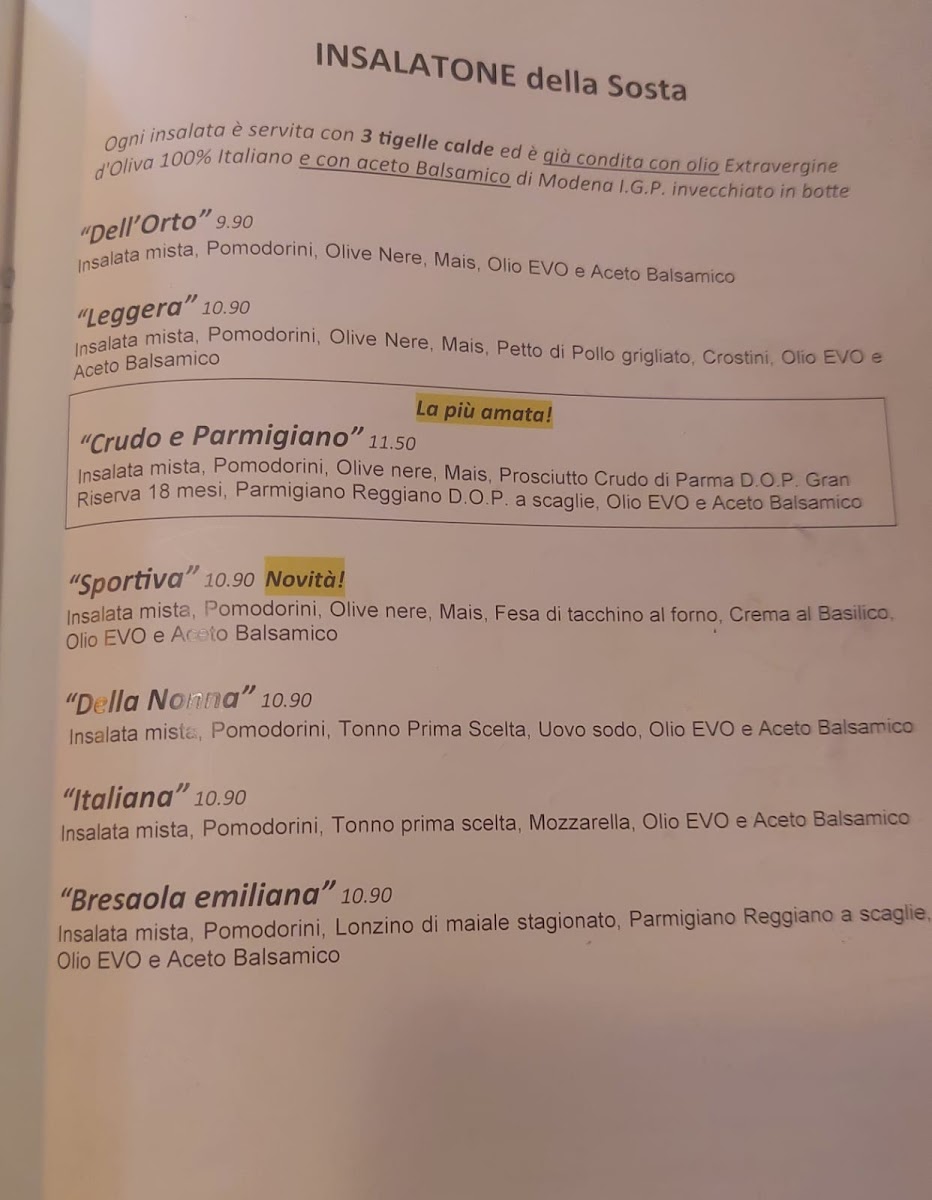 INSALATONE della Sosta

Ogni insalata è servita con 3 tigelle calde ed è già condita con olio Extravergine d'Oliva 100% Italiano e con aceto Balsamico di Modena I.G.P. invecchiato in botte

"Dell'Orto" 9.90
Insalata mista, Pomodorini, Olive Nere, Mais, Olio EVO e Aceto Balsamico

"Leggera" 10.90
Insalata mista, Pomodorini, Olive Nere, Mais, Petto di Pollo grigliato, Crostini, Olio EVO e Aceto Balsamico

La più amata!
"Crudo e Parmigiano" 11.50
Insalata mista, Pomodorini, Olive nere, Mais, Prosciutto Crudo di Parma D.O.P. Gran Riserva 18 mesi, Parmigiano Reggiano D.O.P. a scaglie, Olio EVO e Aceto Balsamico

"Sportiva" 10.90 Novità!
Insalata mista, Pomodorini, Olive nere, Mais, Fesa di tacchino al forno, Crema al Basilico, Olio EVO e Aceto Balsamico

"Della Nonna" 10.90
Insalata mista, Pomodorini, Tonno Prima Scelta, Uovo sodo, Olio EVO e Aceto Balsamico

"Italiana" 10.90
Insalata mista, Pomodorini, Tonno prima scelta, Mozzarella, Olio EVO e Aceto Balsamico

"Bresaola emiliana" 10.90
Insalata mista, Pomodorini, Lonzino di maiale stagionato, Parmigiano Reggiano a scaglie, Olio EVO e Aceto Balsamico